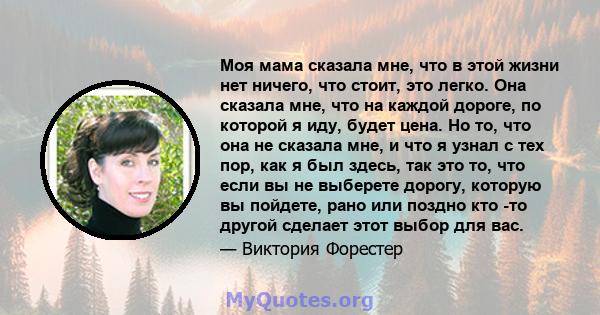 Моя мама сказала мне, что в этой жизни нет ничего, что стоит, это легко. Она сказала мне, что на каждой дороге, по которой я иду, будет цена. Но то, что она не сказала мне, и что я узнал с тех пор, как я был здесь, так это то, что если вы не выберете дорогу, которую вы пойдете, рано или поздно кто -то другой сделает этот выбор для вас.
— Виктория Форестер

MyQuotes.org